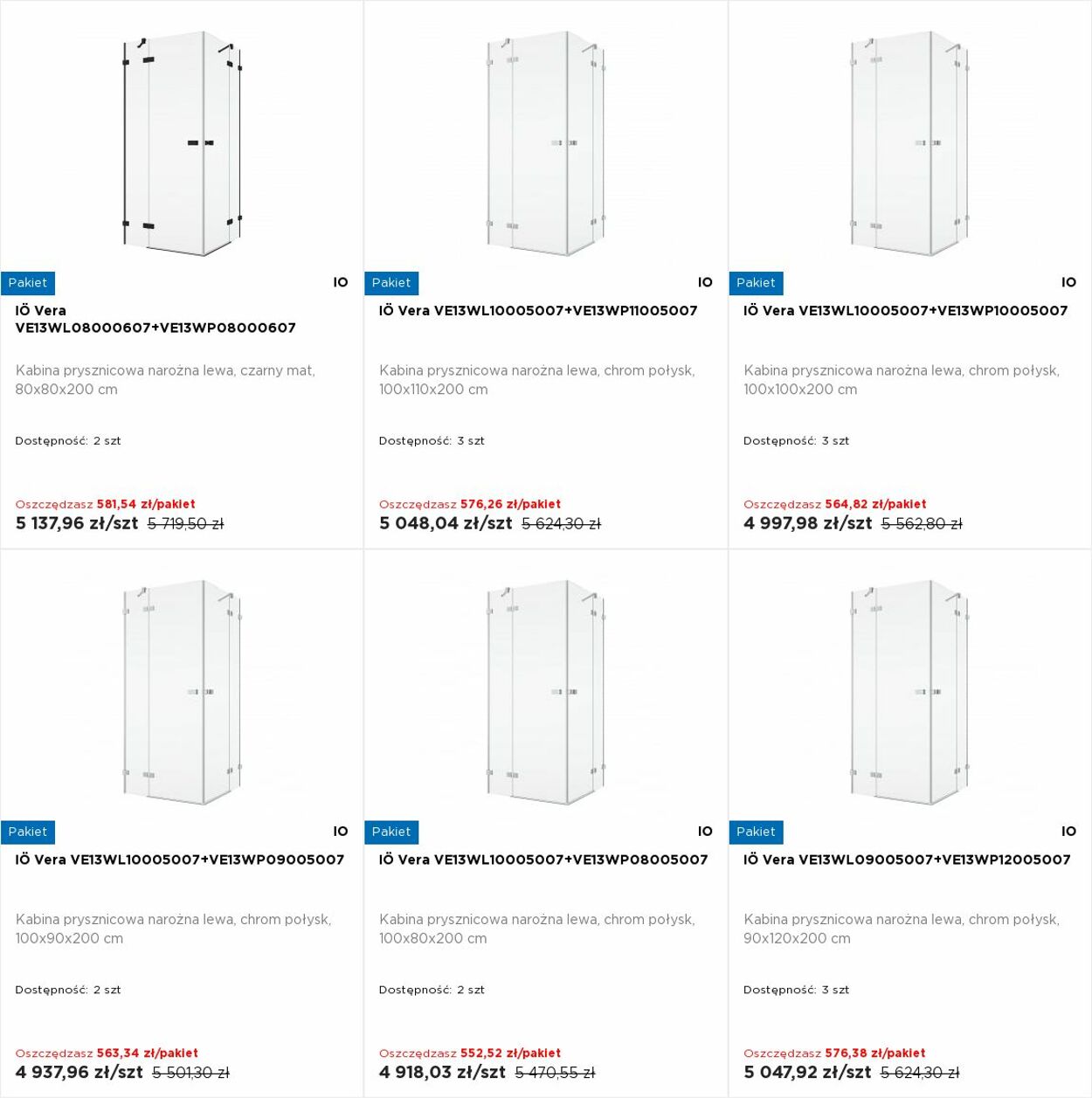 Pakiet

IO

IÖ Vera VE13WL08000607+VE13WP08000607

Kabina prysznicowa narożna lewa, czarny mat, 80x80x200 cm

Dostępność: 2 szt

Oszczędzasz 581,54 zł/pakiet

5 137,96 zł/szt 5 719,50 zł

Pakiet

IO

IÖ Vera VE13WL10005007+VE13WP11005007

Kabina prysznicowa narożna lewa, chrom połysk, 100x110x200 cm

Dostępność: 3 szt

Oszczędzasz 576,26 zł/pakiet

5 048,04 zł/szt 5 624,30 zł

Pakiet

IO

IÖ Vera VE13WL10005007+VE13WP10005007

Kabina prysznicowa narożna lewa, chrom połysk, 100x100x200 cm

Dostępność: 3 szt

Oszczędzasz 564,82 zł/pakiet

4 997,98 zł/szt 5 562,80 zł

Pakiet

IO

IÖ Vera VE13WL10005007+VE13WP09005007

Kabina prysznicowa narożna lewa, chrom połysk, 100x90x200 cm

Dostępność: 2 szt

Oszczędzasz 563,34 zł/pakiet

4 937,96 zł/szt 5 501,30 zł

Pakiet

IO

IÖ Vera VE13WL10005007+VE13WP08005007

Kabina prysznicowa narożna lewa, chrom połysk, 100x80x200 cm

Dostępność: 2 szt

Oszczędzasz 552,52 zł/pakiet

4 918,03 zł/szt 5 470,55 zł

Pakiet

IO

IÖ Vera VE13WL09005007+VE13WP12005007

Kabina prysznicowa narożna lewa, chrom połysk, 90x120x200 cm

Dostępność: 3 szt

Oszczędzasz 576,38 zł/pakiet

5 047,92 zł/szt 5 624,30 zł